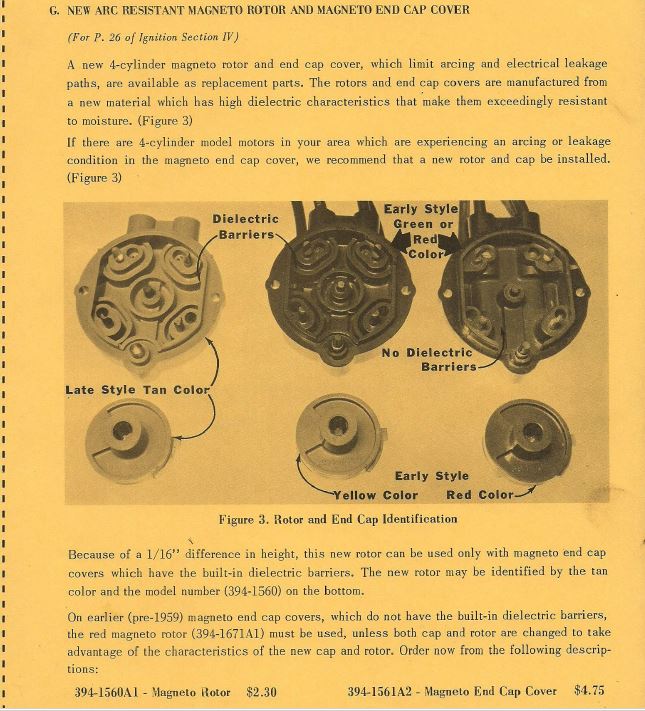 G. NEW ARC RESISTANT MAGNETO ROTOR AND MAGNETO END CAP COVER

(For P. 26 of Ignition Section IV)

A new 4-cylinder magneto rotor and end cap cover, which limit arcing and electrical leakage paths, are available as replacement parts. The rotors and end cap covers are manufactured from a new material which has high dielectric characteristics that make them exceedingly resistant to moisture. (Figure 3)

If there are 4-cylinder model motors in your area which are experiencing an arcing or leakage condition in the magneto end cap cover, we recommend that a new rotor and cap be installed. (Figure 3)

Dielectric Barriers

Early Style Green or Red Color

No Dielectric Barriers

Late Style Tan Color

Early Style

Yellow Color

Red Color

Figure 3. Rotor and End Cap Identification

Because of a 1/16" difference in height, this new rotor can be used only with magneto end cap covers which have the built-in dielectric barriers. The new rotor may be identified by the tan color and the model number (394-1560) on the bottom.

On earlier (pre-1959) magneto end cap covers, which do not have the built-in dielectric barriers, the red magneto rotor (394-1671A1) must be used, unless both cap and rotor are changed to take advantage of the characteristics of the new cap and rotor. Order now from the following descriptions:

394-1560A1 - Magneto Rotor $2.30

394-1561A2 - Magneto End Cap Cover $4.75